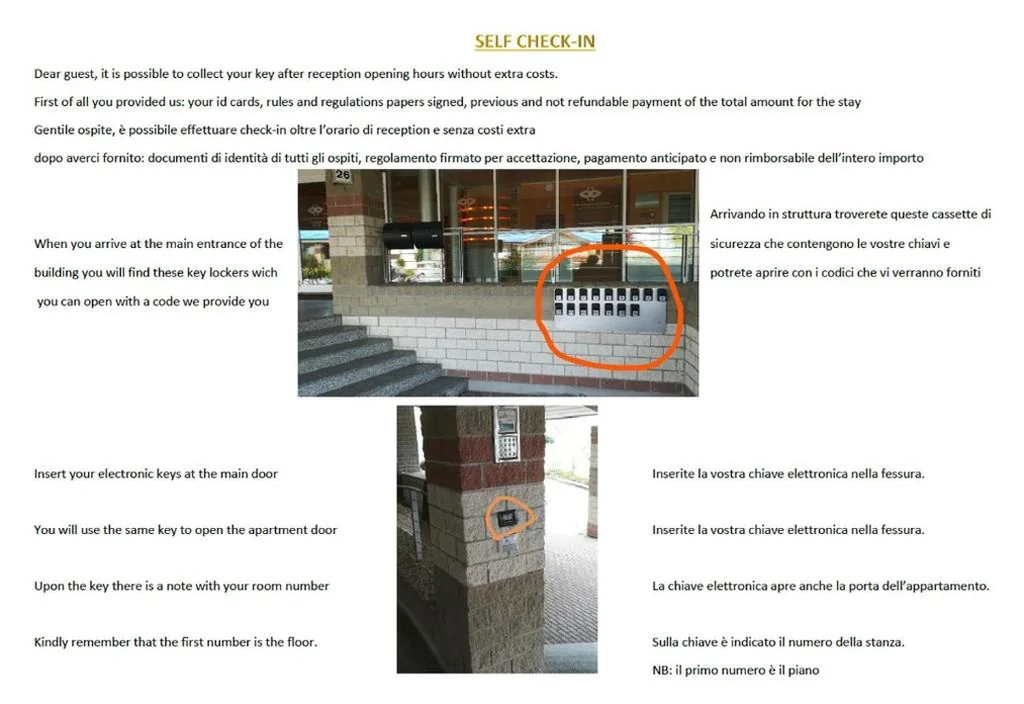 SELF CHECK-IN

Dear guest, it is possible to collect your key after reception opening hours without extra costs.

First of all you provided us: your id cards, rules and regulations papers signed, previous and not refundable payment of the total amount for the stay

Gentile ospite, è possibile effettuare check-in oltre l'orario di reception e senza costi extra

dopo averci fornito: documenti di identità di tutti gli ospiti, regolamento firmato per accettazione, pagamento anticipato e non rimborsabile dell'intero importo

When you arrive at the main entrance of the building you will find these key lockers wich you can open with a code we provide you

26

Arrivando in struttura troverete queste cassette di sicurezza che contengono le vostre chiavi e potrete aprire con i codici che vi verranno forniti

Insert your electronic keys at the main door

You will use the same key to open the apartment door

Upon the key there is a note with your room number

Kindly remember that the first number is the floor.

Inserite la vostra chiave elettronica nella fessura.

Inserite la vostra chiave elettronica nella fessura.

La chiave elettronica apre anche la porta dell'appartamento.

Sulla chiave è indicato il numero della stanza.

NB: il primo numero è il piano